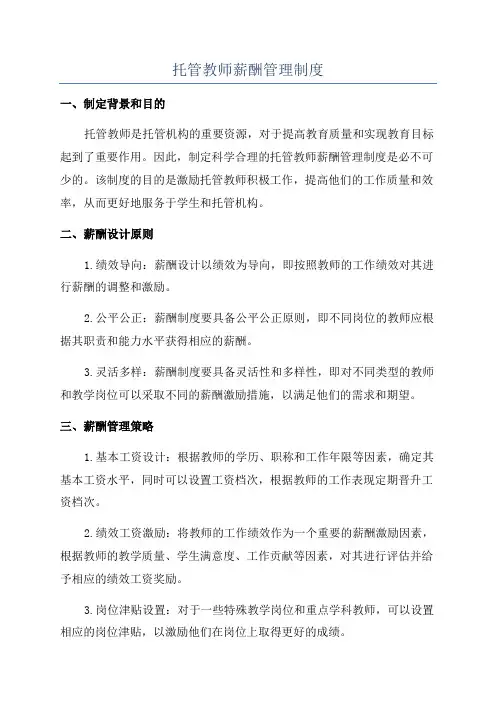 托管教师薪酬管理制度

一、制定背景和目的

托管教师是托管机构的重要资源，对于提高教育质量和实现教育目标起到了重要作用。因此，制定科学合理的托管教师薪酬管理制度是必不可少的。该制度的目的是激励托管教师积极工作，提高他们的工作质量和效率，从而更好地服务于学生和托管机构。

二、薪酬设计原则

1.绩效导向：薪酬设计以绩效为导向，即按照教师的工作绩效对其进行薪酬的调整和激励。

2.公平公正：薪酬制度要具备公平公正原则，即不同岗位的教师应根据其职责和能力水平获得相应的薪酬。

3.灵活多样：薪酬制度要具备灵活性和多样性，即对不同类型的教师和教学岗位可以采取不同的薪酬激励措施，以满足他们的需求和期望。

三、薪酬管理策略

1.基本工资设计：根据教师的学历、职称和工作年限等因素，确定其基本工资水平，同时可以设置工资档次，根据教师的工作表现定期晋升工资档次。

2.绩效工资激励：将教师的工作绩效作为一个重要的薪酬激励因素，根据教师的教学质量、学生满意度、工作贡献等因素，对其进行评估并给予相应的绩效工资奖励。

3.岗位津贴设置：对于一些特殊教学岗位和重点学科教师，可以设置相应的岗位津贴，以激励他们在岗位上取得更好的成绩。